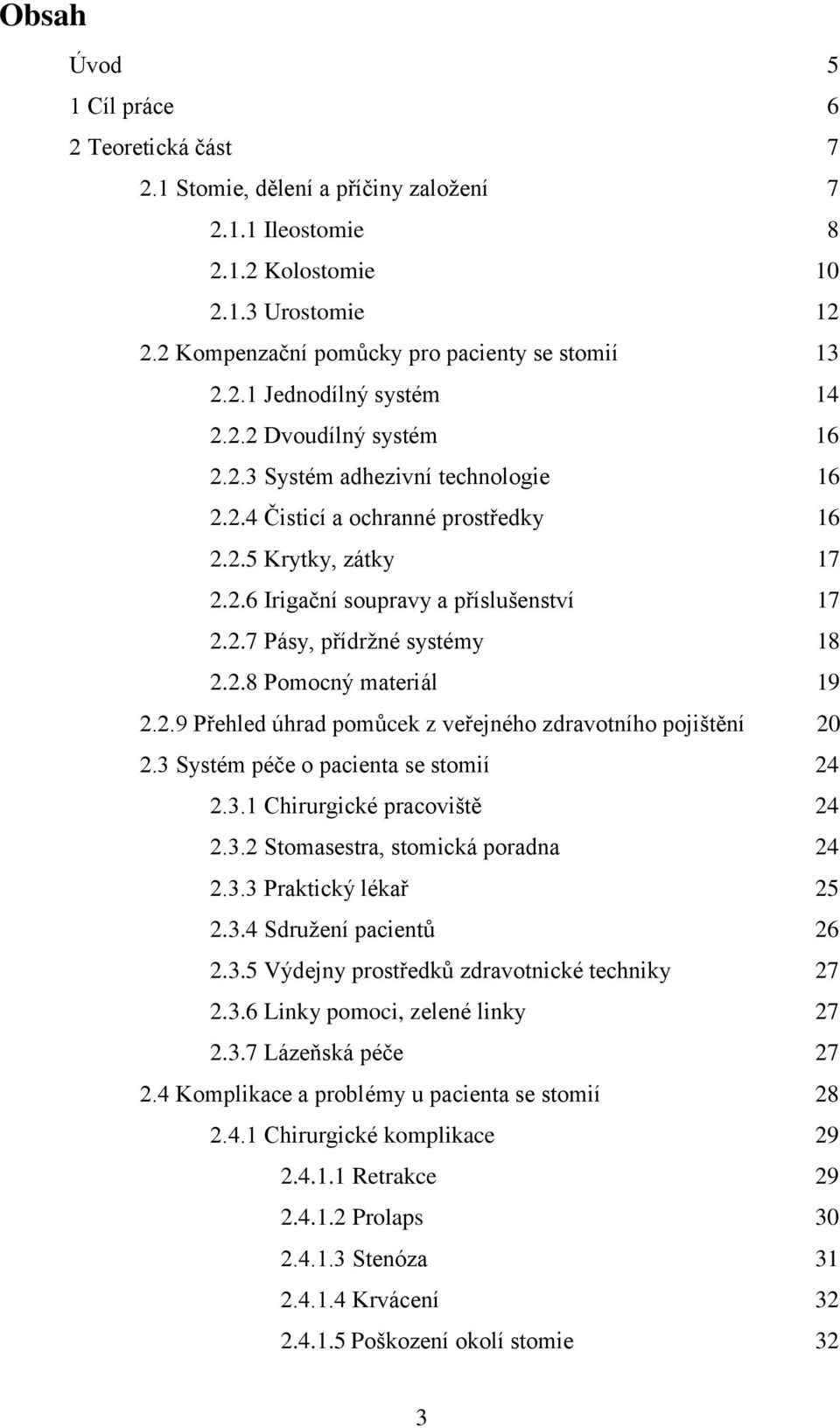 Obsah

Úvod 5
1 Cíl práce 6
2 Teoretická část 7
2.1 Stomie, dělení a příčiny založení 7
2.1.1 Ileostomie 8
2.1.2 Kolostomie 10
2.1.3 Urostomie 12
2.2 Kompenzační pomůcky pro pacienty se stomií 13
2.2.1 Jednodílný systém 14
2.2.2 Dvoudílný systém 16
2.2.3 Systém adhezivní technologie 16
2.2.4 Čisticí a ochranné prostředky 16
2.2.5 Krytky, zátky 17
2.2.6 Irigační soupravy a příslušenství 17
2.2.7 Pásy, přídržné systémy 18
2.2.8 Pomocný materiál 19
2.2.9 Přehled úhrad pomůcek z veřejného zdravotního pojištění 20
2.3 Systém péče o pacienta se stomií 24
2.3.1 Chirurgické pracoviště 24
2.3.2 Stomasestra, stomická poradna 24
2.3.3 Praktický lékař 25
2.3.4 Sdružení pacientů 26
2.3.5 Výdejny prostředků zdravotnické techniky 27
2.3.6 Linky pomoci, zelené linky 27
2.3.7 Lázeňská péče 27
2.4 Komplikace a problémy u pacienta se stomií 28
2.4.1 Chirurgické komplikace 29
2.4.1.1 Retrakce 29
2.4.1.2 Prolaps 30
2.4.1.3 Stenóza 31
2.4.1.4 Krvácení 32
2.4.1.5 Poškození okolí stomie 32

3